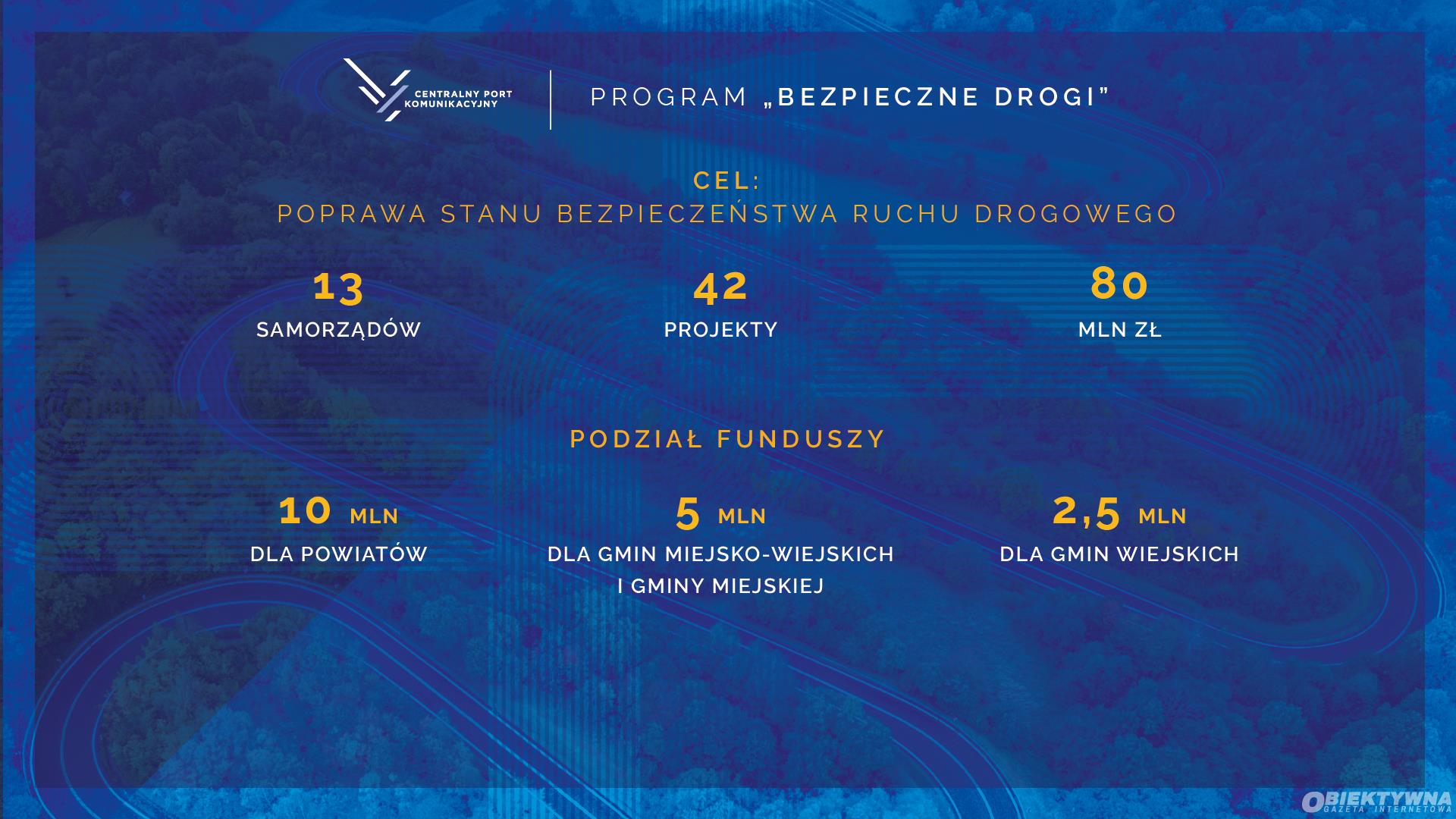 CENTRALNY PORT KOMUNIKACYJNY

PROGRAM „BEZPIECZNE DROGI”

CEL:
POPRAWA STANU BEZPIECZEŃSTWA RUCHU DROGOWEGO

13
SAMORZĄDÓW

42
PROJEKTY

80
MLN ZŁ

PODZIAŁ FUNDUSZY

10 MLN
DLA POWIATÓW

5 MLN
DLA GMIN MIEJSKO-WIEJSKICH I GMINY MIEJSKIEJ

2,5 MLN
DLA GMIN WIEJSKICH

OBIEKTYWNA
GAZETA INTERNETOWA